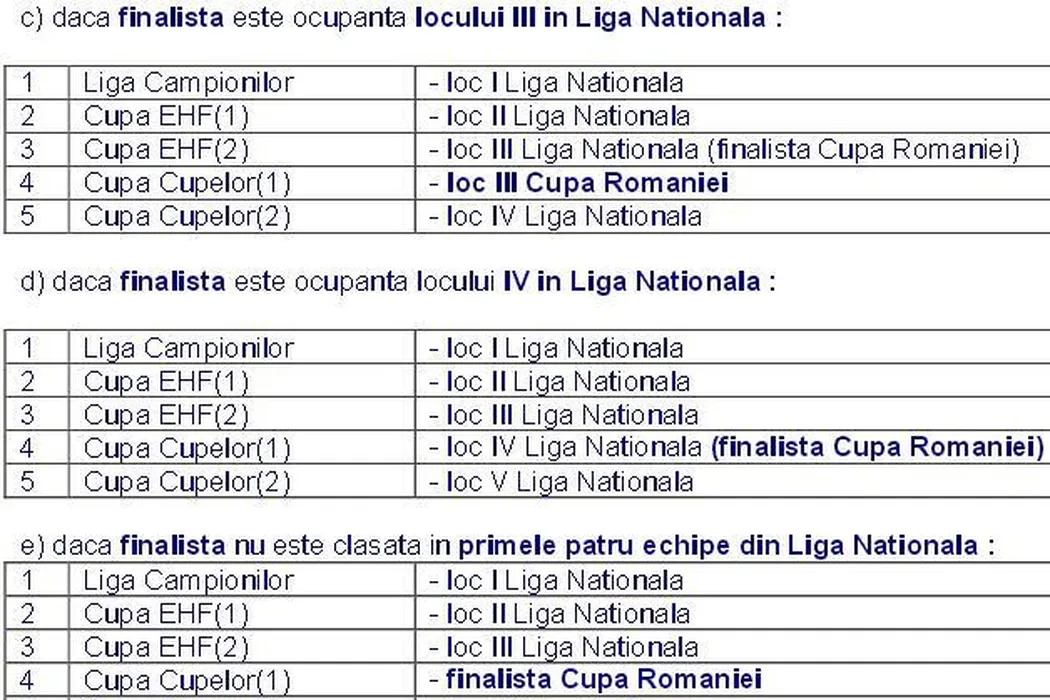 c) daca finalista este ocupanta locului III in Liga Nationala :

| 1 | Liga Campionilor | - loc I Liga Nationala |
|---|---|---|
| 2 | Cupa EHF(1) | - loc II Liga Nationala |
| 3 | Cupa EHF(2) | - loc III Liga Nationala (finalista Cupa Romaniei) |
| 4 | Cupa Cupelor(1) | - loc III Cupa Romaniei |
| 5 | Cupa Cupelor(2) | - loc IV Liga Nationala |

d) daca finalista este ocupanta locului IV in Liga Nationala :

| 1 | Liga Campionilor | - loc I Liga Nationala |
|---|---|---|
| 2 | Cupa EHF(1) | - loc II Liga Nationala |
| 3 | Cupa EHF(2) | - loc III Liga Nationala |
| 4 | Cupa Cupelor(1) | - loc IV Liga Nationala (finalista Cupa Romaniei) |
| 5 | Cupa Cupelor(2) | - loc V Liga Nationala |

e) daca finalista nu este clasata in primele patru echipe din Liga Nationala :

| 1 | Liga Campionilor | - loc I Liga Nationala |
|---|---|---|
| 2 | Cupa EHF(1) | - loc II Liga Nationala |
| 3 | Cupa EHF(2) | - loc III Liga Nationala |
| 4 | Cupa Cupelor(1) | - finalista Cupa Romaniei |